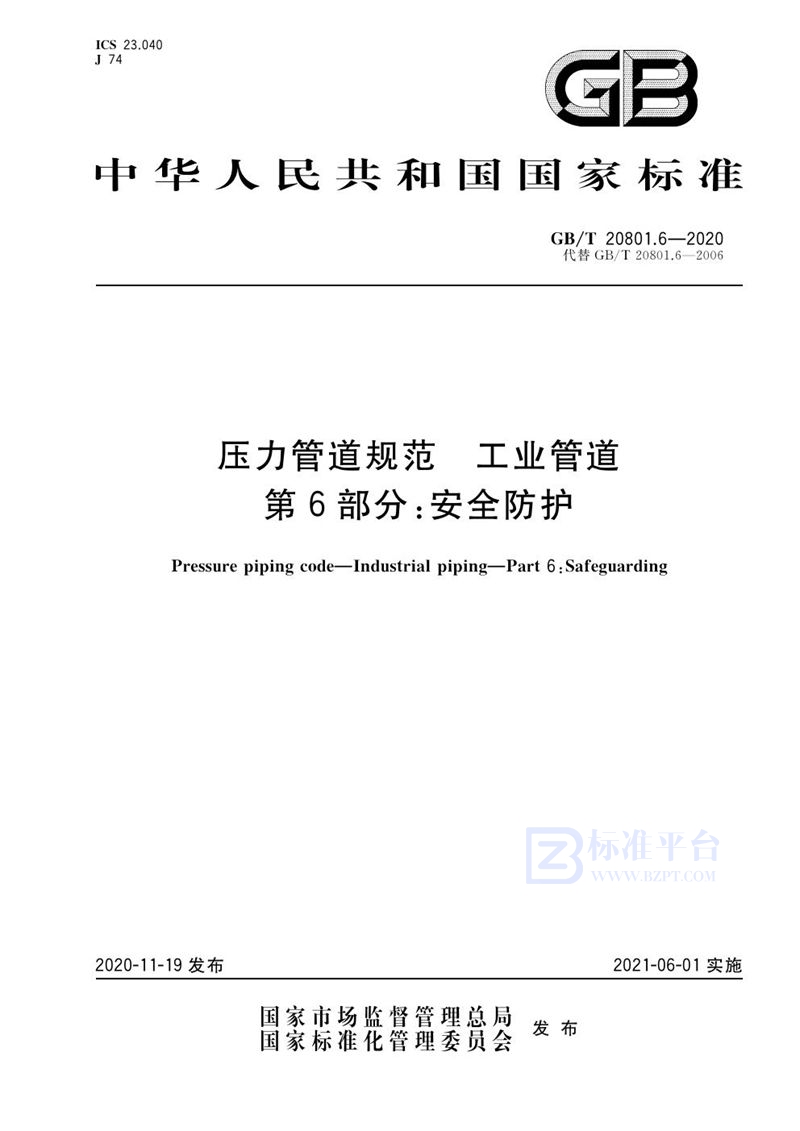 ICS 23.040
J 74

GB

中华人民共和国国家标准

GB/T 20801.6—2020
代替 GB/T 20801.6—2006

压力管道规范　工业管道
第6部分：安全防护

Pressure piping code—Industrial piping—Part 6：Safeguarding

标准平台
WWW.BZPT.COM

2020-11-19 发布

2021-06-01 实施

国家市场监督管理总局
国家标准化管理委员会
发布